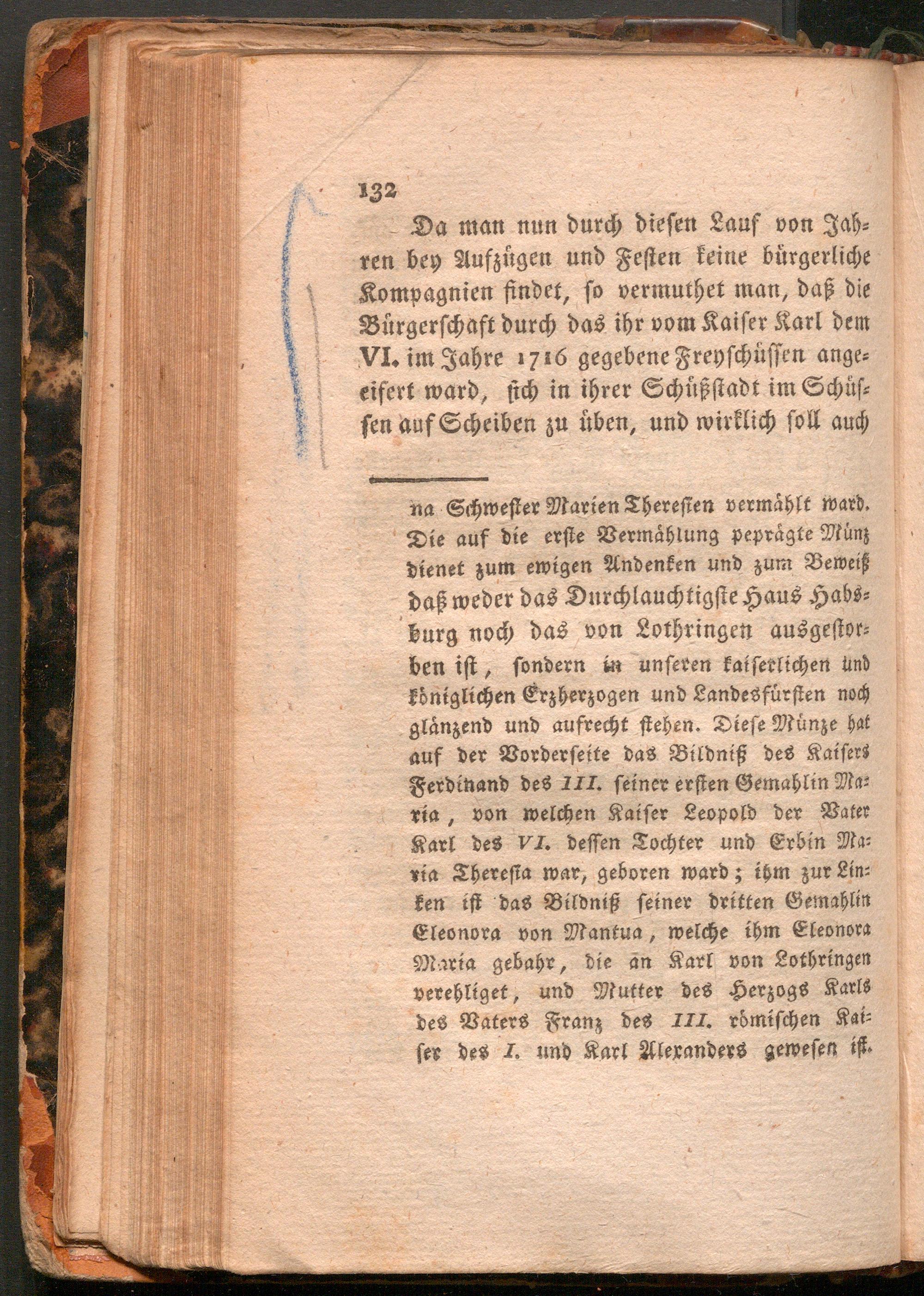 132

Da man nun durch diesen Lauf von Jahren bey Aufzügen und Festen keine bürgerliche Kompagnien findet, so vermuthet man, daß die Bürgerschaft durch das ihr vom Kaiser Karl dem VI. im Jahre 1716 gegebene Freyschüssen angeeifert ward, sich in ihrer Schüßstadt im Schüssen auf Scheiben zu üben, und wirklich soll auch

na Schwester Marien Theresien vermählt ward. Die auf die erste Vermählung peprägte Münz dienet zum ewigen Andenken und zum Beweiß daß weder das Durchlauchtigste Haus Habsburg noch das von Lothringen ausgestorben ist, sondern in unseren kaiserlichen und königlichen Erzherzogen und Landesfürsten noch glänzend und aufrecht stehen. Diese Münze hat auf der Vorderseite das Bildniß des Kaisers Ferdinand des III. seiner ersten Gemahlin Maria, von welchen Kaiser Leopold der Vater Karl des VI. dessen Tochter und Erbin Maria Theresia war, geboren ward; ihm zur Linken ist das Bildniß seiner dritten Gemahlin Eleonora von Mantua, welche ihm Eleonora Maria gebahr, die an Karl von Lothringen verehliget, und Mutter des Herzogs Karls des Vaters Franz des III. römischen Kaiser des I. und Karl Alexanders gewesen ist.